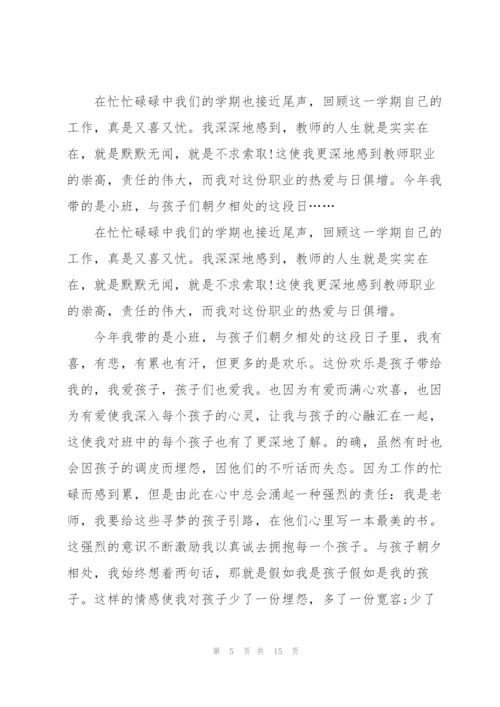 在忙忙碌碌中我们的学期也接近尾声，回顾这一学期自己的工作，真是又喜又忧。我深深地感到，教师的人生就是实实在在，就是默默无闻，就是不求索取!这使我更深地感到教师职业的崇高，责任的伟大，而我对这份职业的热爱与日俱增。今年我带的是小班，与孩子们朝夕相处的这段日……

在忙忙碌碌中我们的学期也接近尾声，回顾这一学期自己的工作，真是又喜又忧。我深深地感到，教师的人生就是实实在在，就是默默无闻，就是不求索取!这使我更深地感到教师职业的崇高，责任的伟大，而我对这份职业的热爱与日俱增。

今年我带的是小班，与孩子们朝夕相处的这段日子里，我有喜，有悲，有累也有汗，但更多的是欢乐。这份欢乐是孩子带给我的，我爱孩子，孩子们也爱我。也因为有爱而满心欢喜，也因为有爱使我深入每个孩子的心灵，让我与孩子的心融汇在一起，这使我对班中的每个孩子也有了更深地了解。的确，虽然有时也会因孩子的调皮而埋怨，因他们的不听话而失态。因为工作的忙碌而感到累，但是由此在心中总会涌起一种强烈的责任：我是老师，我要给这些寻梦的孩子引路，在他们心里写一本最美的书。这强烈的意识不断激励我以真诚去拥抱每一个孩子。与孩子朝夕相处，我始终想着两句话，那就是假如我是孩子假如是我的孩子。这样的情感使我对孩子少了一份埋怨，多了一份宽容;少了

第 5 页 共 15 页